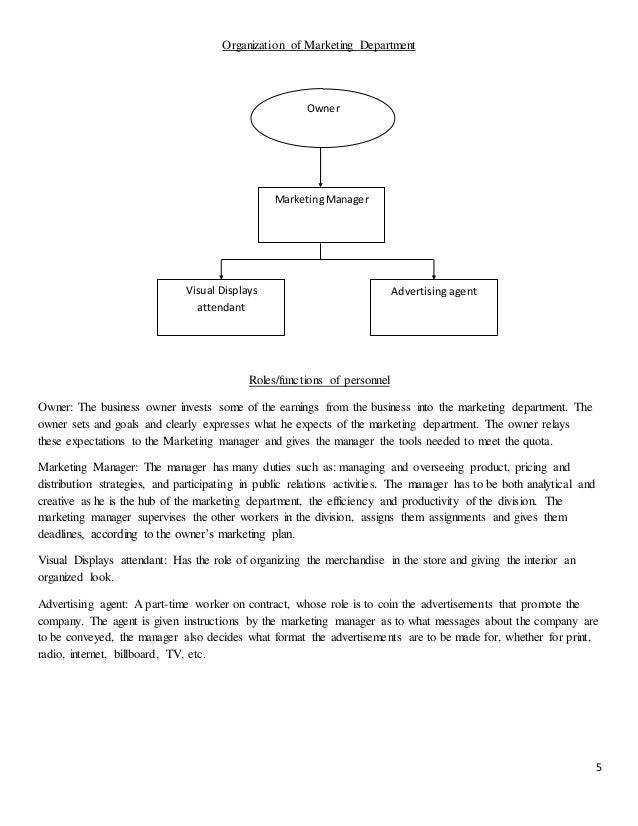 Organization of Marketing Department

Owner

Marketing Manager

Visual Displays attendant

Advertising agent

Roles/functions of personnel

Owner: The business owner invests some of the earnings from the business into the marketing department. The owner sets and goals and clearly expresses what he expects of the marketing department. The owner relays these expectations to the Marketing manager and gives the manager the tools needed to meet the quota.

Marketing Manager: The manager has many duties such as: managing and overseeing product, pricing and distribution strategies, and participating in public relations activities. The manager has to be both analytical and creative as he is the hub of the marketing department, the efficiency and productivity of the division. The marketing manager supervises the other workers in the division, assigns them assignments and gives them deadlines, according to the owner's marketing plan.

Visual Displays attendant: Has the role of organizing the merchandise in the store and giving the interior an organized look.

Advertising agent: A part-time worker on contract, whose role is to coin the advertisements that promote the company. The agent is given instructions by the marketing manager as to what messages about the company are to be conveyed, the manager also decides what format the advertisements are to be made for, whether for print, radio, internet, billboard, TV, etc.

5